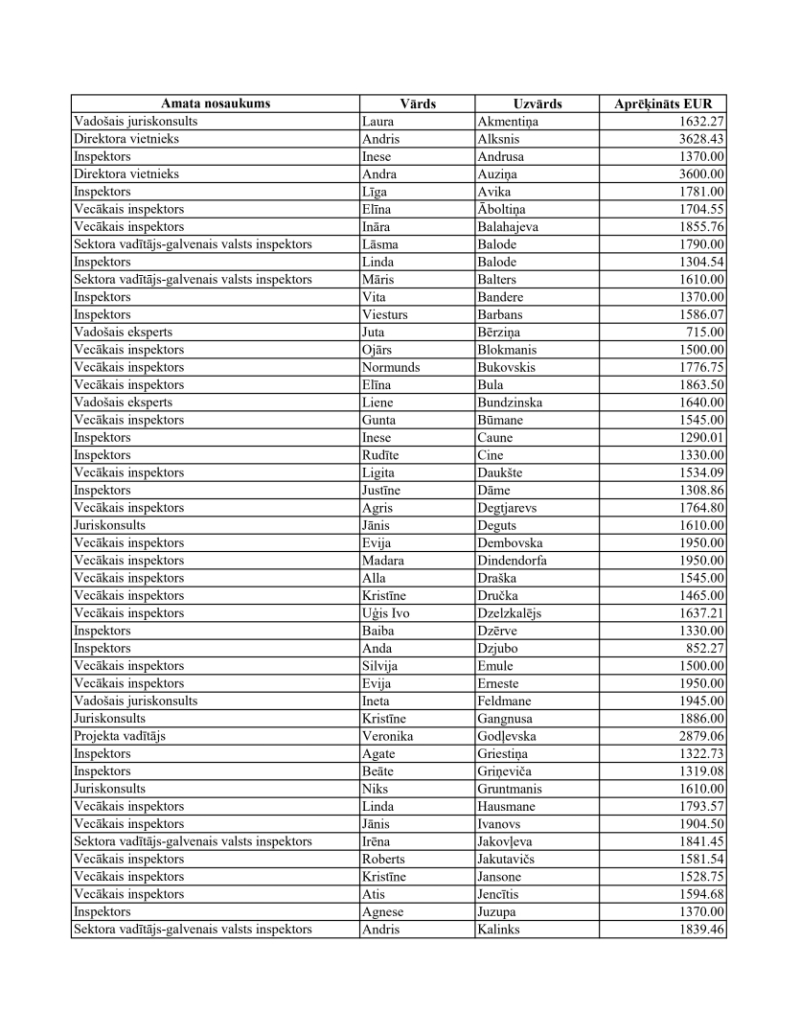 | Amata nosaukums | Vārds | Uzvārds | Aprēķināts EUR |
|---|---|---|---|
| Vadošais juriskonsults | Laura | Akmentiņa | 1632.27 |
| Direktora vietnieks | Andris | Alksnis | 3628.43 |
| Inspektors | Inese | Andrusa | 1370.00 |
| Direktora vietnieks | Andra | Auziņa | 3600.00 |
| Inspektors | Līga | Avika | 1781.00 |
| Vecākais inspektors | Elīna | Āboltiņa | 1704.55 |
| Vecākais inspektors | Ināra | Balahajeva | 1855.76 |
| Sektora vadītājs-galvenais valsts inspektors | Lāsma | Balode | 1790.00 |
| Inspektors | Linda | Balode | 1304.54 |
| Sektora vadītājs-galvenais valsts inspektors | Māris | Balters | 1610.00 |
| Inspektors | Vita | Bandere | 1370.00 |
| Inspektors | Viesturs | Barbans | 1586.07 |
| Vadošais eksperts | Juta | Bērziņa | 715.00 |
| Vecākais inspektors | Ojārs | Blokmanis | 1500.00 |
| Vecākais inspektors | Normunds | Bukovskis | 1776.75 |
| Vecākais inspektors | Elīna | Bula | 1863.50 |
| Vadošais eksperts | Liene | Bundzinska | 1640.00 |
| Vecākais inspektors | Gunta | Būmane | 1545.00 |
| Inspektors | Inese | Caune | 1290.01 |
| Inspektors | Rudīte | Cine | 1330.00 |
| Vecākais inspektors | Ligita | Daukšte | 1534.09 |
| Inspektors | Justīne | Dāme | 1308.86 |
| Vecākais inspektors | Agris | Degtjarevs | 1764.80 |
| Juriskonsults | Jānis | Deguts | 1610.00 |
| Vecākais inspektors | Evija | Dembovska | 1950.00 |
| Vecākais inspektors | Madara | Dindendorfa | 1950.00 |
| Vecākais inspektors | Alla | Draška | 1545.00 |
| Vecākais inspektors | Kristīne | Dručka | 1465.00 |
| Vecākais inspektors | Uģis Ivo | Dzelzkalējs | 1637.21 |
| Inspektors | Baiba | Dzērve | 1330.00 |
| Inspektors | Anda | Dzjubo | 852.27 |
| Vecākais inspektors | Silvija | Emule | 1500.00 |
| Vecākais inspektors | Evija | Erneste | 1950.00 |
| Vadošais juriskonsults | Ineta | Feldmane | 1945.00 |
| Juriskonsults | Kristīne | Gangnusa | 1886.00 |
| Projekta vadītājs | Veronika | Godļevska | 2879.06 |
| Inspektors | Agate | Griestiņa | 1322.73 |
| Inspektors | Beāte | Griņeviča | 1319.08 |
| Juriskonsults | Niks | Gruntmanis | 1610.00 |
| Vecākais inspektors | Linda | Hausmane | 1793.57 |
| Vecākais inspektors | Jānis | Ivanovs | 1904.50 |
| Sektora vadītājs-galvenais valsts inspektors | Irēna | Jakovļeva | 1841.45 |
| Vecākais inspektors | Roberts | Jakutavičs | 1581.54 |
| Vecākais inspektors | Kristīne | Jansone | 1528.75 |
| Vecākais inspektors | Atis | Jencītis | 1594.68 |
| Inspektors | Agnese | Juzupa | 1370.00 |
| Sektora vadītājs-galvenais valsts inspektors | Andris | Kalinks | 1839.46 |